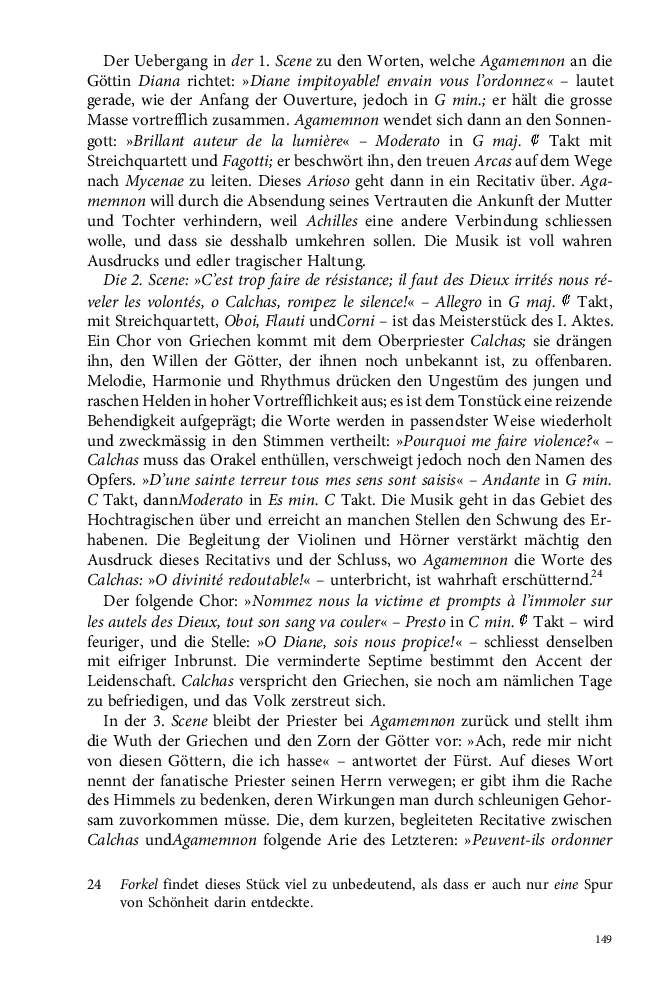 Der Uebergang in der 1. Scene zu den Worten, welche Agamemnon an die Göttin Diana richtet: »Diane impitoyable! envain vous l'ordonnez« – lautet gerade, wie der Anfang der Ouverture, jedoch in G min.; er hält die grosse Masse vortrefflich zusammen. Agamemnon wendet sich dann an den Sonnengott: »Brillant auteur de la lumière« – Moderato in G maj. ₵ Takt mit Streichquartett und Fagotti; er beschwört ihn, den treuen Arcas auf dem Wege nach Mycenae zu leiten. Dieses Arioso geht dann in ein Recitativ über. Agamemnon will durch die Absendung seines Vertrauten die Ankunft der Mutter und Tochter verhindern, weil Achilles eine andere Verbindung schliessen wolle, und dass sie desshalb umkehren sollen. Die Musik ist voll wahren Ausdrucks und edler tragischer Haltung.

Die 2. Scene: »C'est trop faire de résistance; il faut des Dieux irrités nous réveler les volontés, o Calchas, rompez le silence!« – Allegro in G maj. ₵ Takt, mit Streichquartett, Oboi, Flauti undCorni – ist das Meisterstück des I. Aktes. Ein Chor von Griechen kommt mit dem Oberpriester Calchas; sie drängen ihn, den Willen der Götter, der ihnen noch unbekannt ist, zu offenbaren. Melodie, Harmonie und Rhythmus drücken den Ungestüm des jungen und raschen Helden in hoher Vortrefflichkeit aus; es ist dem Tonstück eine reizende Behendigkeit aufgeprägt; die Worte werden in passendster Weise wiederholt und zweckmässig in den Stimmen vertheilt: »Pourquoi me faire violence?« – Calchas muss das Orakel enthüllen, verschweigt jedoch noch den Namen des Opfers. »D'une sainte terreur tous mes sens sont saisis« – Andante in G min. C Takt, dannModerato in Es min. C Takt. Die Musik geht in das Gebiet des Hochtragischen über und erreicht an manchen Stellen den Schwung des Erhabenen. Die Begleitung der Violinen und Hörner verstärkt mächtig den Ausdruck dieses Recitativs und der Schluss, wo Agamemnon die Worte des Calchas: »O divinité redoutable!« – unterbricht, ist wahrhaft erschütternd.$^{24}$

Der folgende Chor: »Nommez nous la victime et prompts à l'immoler sur les autels des Dieux, tout son sang va couler« – Presto in C min. ₵ Takt – wird feuriger, und die Stelle: »O Diane, sois nous propice!« – schliesst denselben mit eifriger Inbrunst. Die verminderte Septime bestimmt den Accent der Leidenschaft. Calchas verspricht den Griechen, sie noch am nämlichen Tage zu befriedigen, und das Volk zerstreut sich.

In der 3. Scene bleibt der Priester bei Agamemnon zurück und stellt ihm die Wuth der Griechen und den Zorn der Götter vor: »Ach, rede mir nicht von diesen Göttern, die ich hasse« – antwortet der Fürst. Auf dieses Wort nennt der fanatische Priester seinen Herrn verwegen; er gibt ihm die Rache des Himmels zu bedenken, deren Wirkungen man durch schleunigen Gehorsam zuvorkommen müsse. Die, dem kurzen, begleiteten Recitative zwischen Calchas undAgamemnon folgende Arie des Letzteren: »Peuvent-ils ordonner

24 Forkel findet dieses Stück viel zu unbedeutend, als dass er auch nur eine Spur von Schönheit darin entdeckte.

149